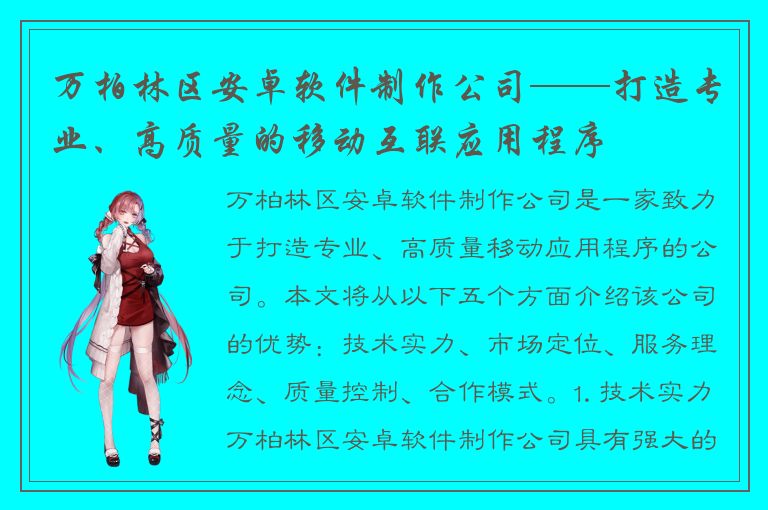 万柏林区安卓软件制作公司——打造专业、高质量的移动互联应用程序

万柏林区安卓软件制作公司是一家致力于打造专业、高质量移动应用程序的公司。本文将从以下五个方面介绍该公司的优势：技术实力、市场定位、服务理念、质量控制、合作模式。1. 技术实力万柏林区安卓软件制作公司具有强大的